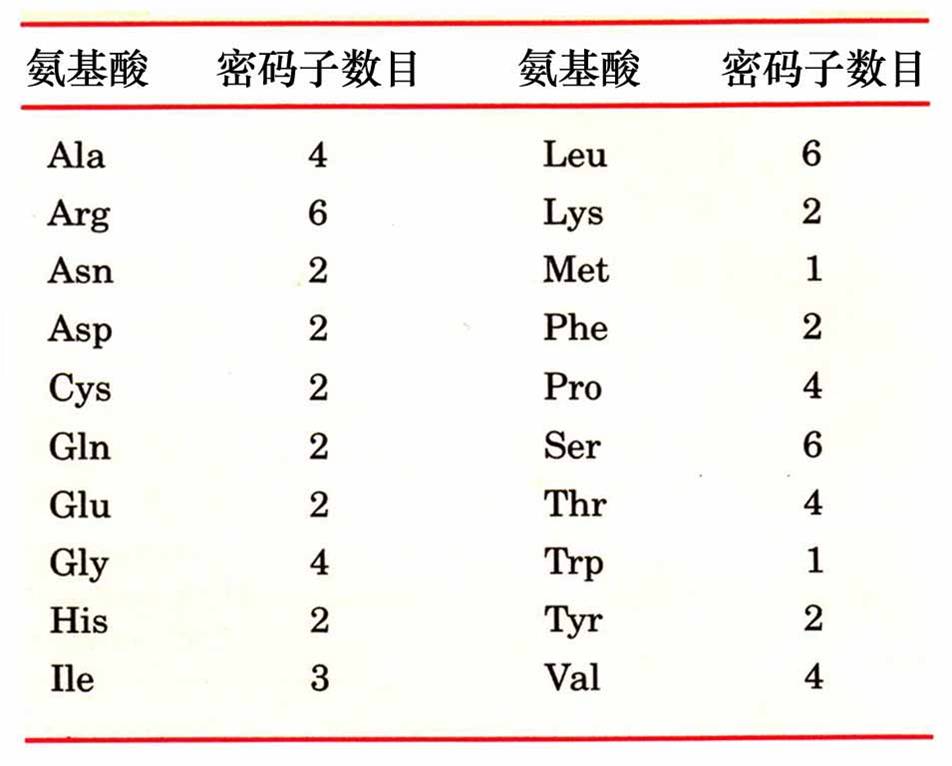 | 氨基酸 | 密码子数目 | 氨基酸 | 密码子数目 |
|---|---|---|---|
| Ala | 4 | Leu | 6 |
| Arg | 6 | Lys | 2 |
| Asn | 2 | Met | 1 |
| Asp | 2 | Phe | 2 |
| Cys | 2 | Pro | 4 |
| Gln | 2 | Ser | 6 |
| Glu | 2 | Thr | 4 |
| Gly | 4 | Trp | 1 |
| His | 2 | Tyr | 2 |
| Ile | 3 | Val | 4 |